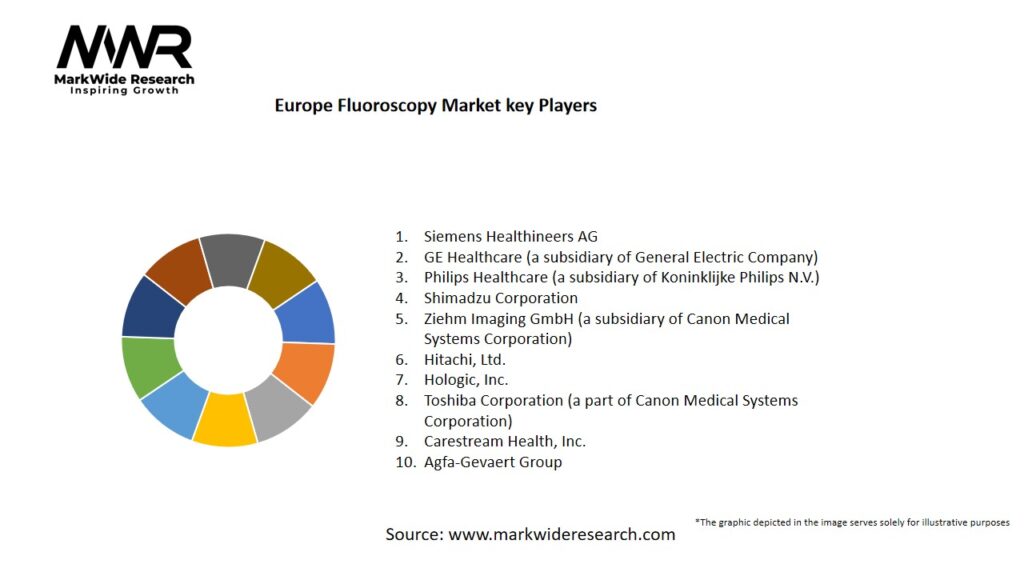 MWR
MarkWide Research
Inspiring Growth

Europe Fluoroscopy Market key Players

1. Siemens Healthineers AG
2. GE Healthcare (a subsidiary of General Electric Company)
3. Philips Healthcare (a subsidiary of Koninklijke Philips N.V.)
4. Shimadzu Corporation
5. Ziehm Imaging GmbH (a subsidiary of Canon Medical Systems Corporation)
6. Hitachi, Ltd.
7. Hologic, Inc.
8. Toshiba Corporation (a part of Canon Medical Systems Corporation)
9. Carestream Health, Inc.
10. Agfa-Gevaert Group

*The graphic depicted in the image serves solely for illustrative purposes

Source: www.markwideresearch.com